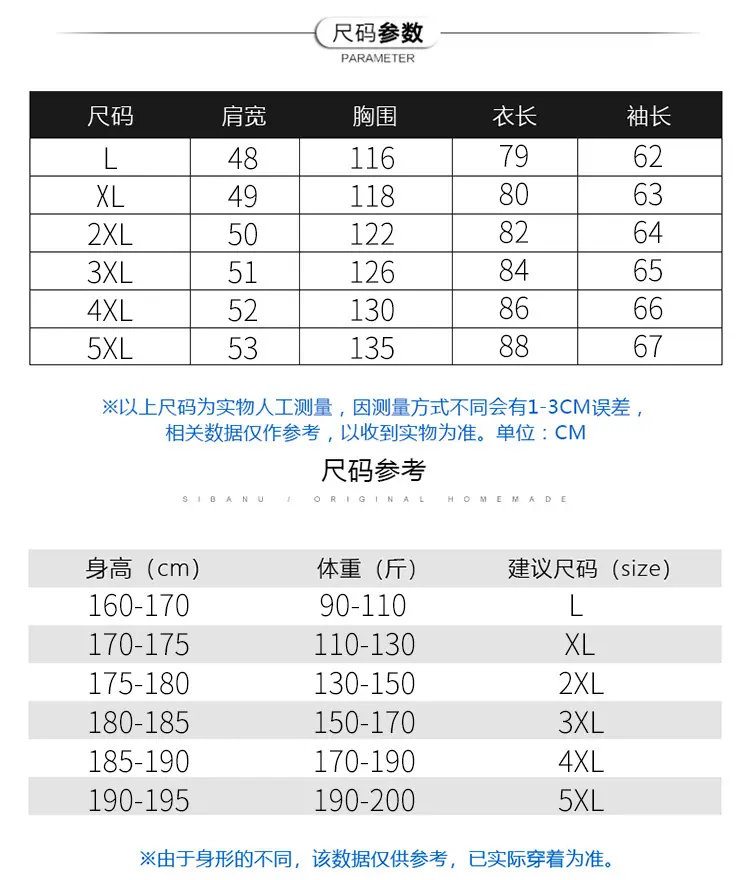 尺码参数
PARAMETER

| 尺码 | 肩宽 | 胸围 | 衣长 | 袖长 |
|---|---|---|---|---|
| L | 48 | 116 | 79 | 62 |
| XL | 49 | 118 | 80 | 63 |
| 2XL | 50 | 122 | 82 | 64 |
| 3XL | 51 | 126 | 84 | 65 |
| 4XL | 52 | 130 | 86 | 66 |
| 5XL | 53 | 135 | 88 | 67 |

※以上尺码为实物人工测量，因测量方式不同会有1-3CM误差，相关数据仅作参考，以收到实物为准。单位：CM

尺码参考
SIBANU / ORIGINAL HOMEMADE

| 身高（cm） | 体重（斤） | 建议尺码（size） |
|---|---|---|
| 160-170 | 90-110 | L |
| 170-175 | 110-130 | XL |
| 175-180 | 130-150 | 2XL |
| 180-185 | 150-170 | 3XL |
| 185-190 | 170-190 | 4XL |
| 190-195 | 190-200 | 5XL |

※由于身形的不同，该数据仅供参考，已实际穿着为准。